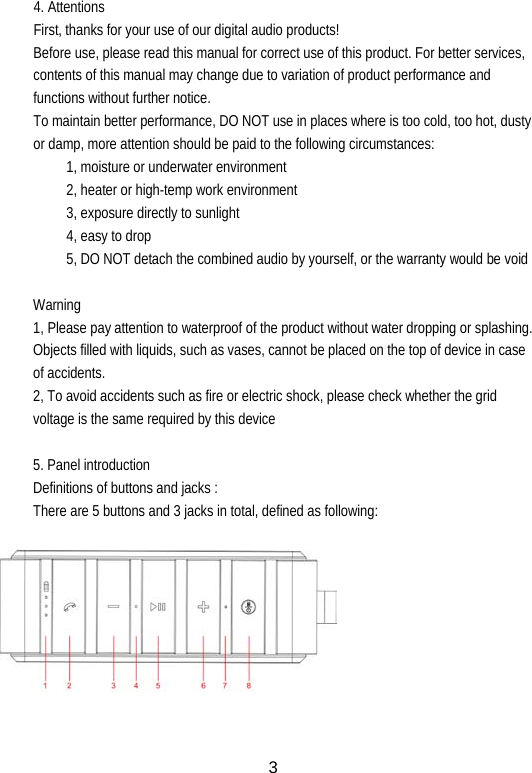 4. Attentions
First, thanks for your use of our digital audio products!
Before use, please read this manual for correct use of this product. For better services, contents of this manual may change due to variation of product performance and functions without further notice.
To maintain better performance, DO NOT use in places where is too cold, too hot, dusty or damp, more attention should be paid to the following circumstances:
1, moisture or underwater environment
2, heater or high-temp work environment
3, exposure directly to sunlight
4, easy to drop
5, DO NOT detach the combined audio by yourself, or the warranty would be void

Warning
1, Please pay attention to waterproof of the product without water dropping or splashing. Objects filled with liquids, such as vases, cannot be placed on the top of device in case of accidents.
2, To avoid accidents such as fire or electric shock, please check whether the grid voltage is the same required by this device

5. Panel introduction
Definitions of buttons and jacks :
There are 5 buttons and 3 jacks in total, defined as following:

1 2 3 4 5 6 7 8

3